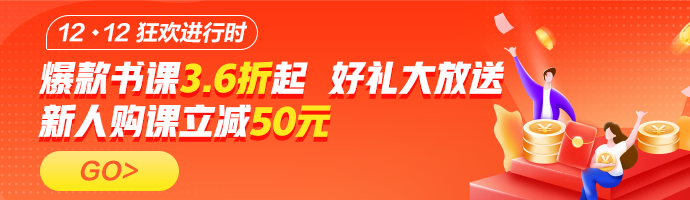 12·12 狂欢进行时

爆款书课3.6折起 好礼大放送
新人购课立减50元

GO>

¥

¥

¥